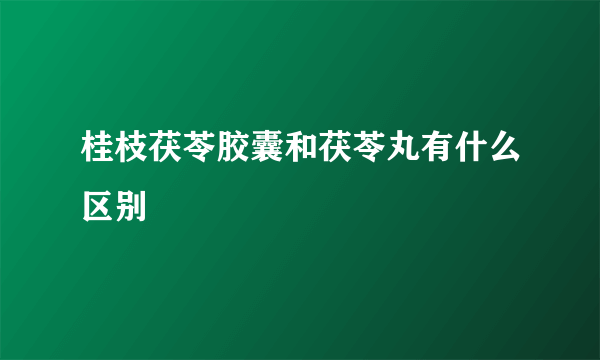 桂枝茯苓胶囊和茯苓丸有什么区别